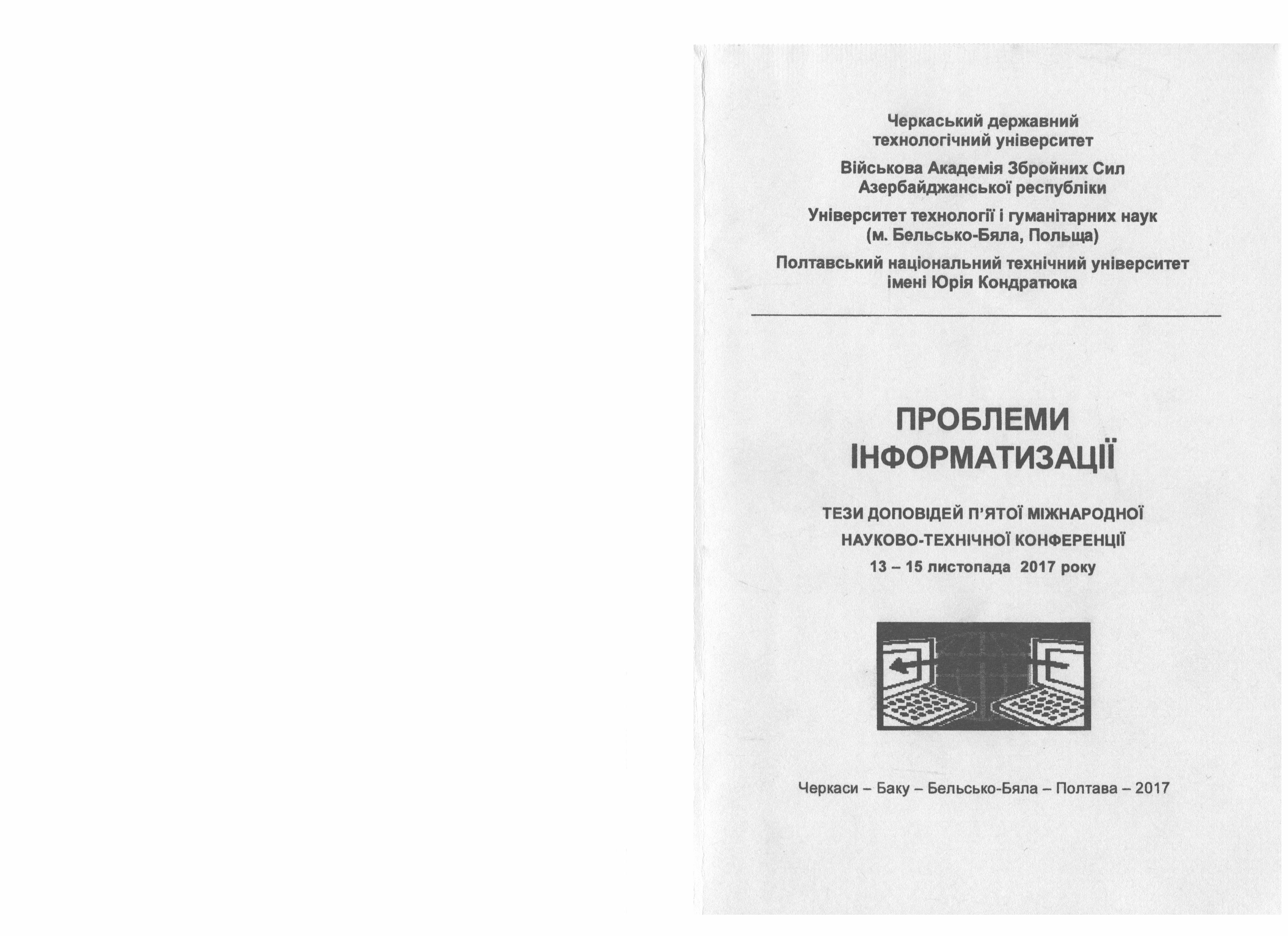 Черкаський державний технологічний університет

Військова Академія Збройних Сил Азербайджанської республіки

Університет технології і гуманітарних наук (м. Бельсько-Бяла, Польща)

Полтавський національний технічний університет імені Юрія Кондратюка

ПРОБЛЕМИ ІНФОРМАТИЗАЦІЇ

ТЕЗИ ДОПОВІДЕЙ П'ЯТОЇ МІЖНАРОДНОЇ НАУКОВО-ТЕХНІЧНОЇ КОНФЕРЕНЦІЇ

13 – 15 листопада 2017 року

Черкаси – Баку – Бельсько-Бяла – Полтава – 2017